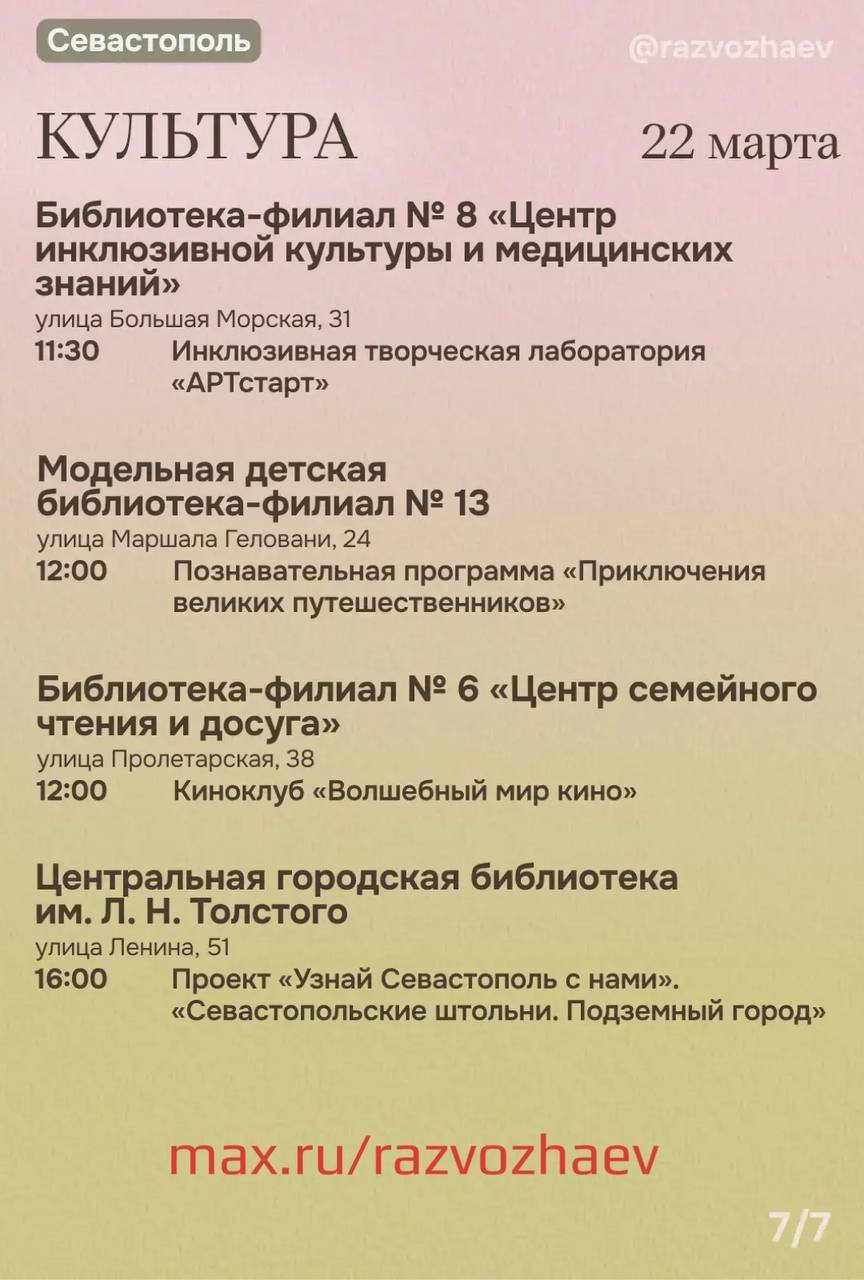 Севастополь

@razvozhaev

КУЛЬТУРА

22 марта

Библиотека-филиал № 8 «Центр инклюзивной культуры и медицинских знаний»
улица Большая Морская, 31
11:30 Инклюзивная творческая лаборатория «АРТстарт»

Модельная детская библиотека-филиал № 13
улица Маршала Геловани, 24
12:00 Познавательная программа «Приключения великих путешественников»

Библиотека-филиал № 6 «Центр семейного чтения и досуга»
улица Пролетарская, 38
12:00 Киноклуб «Волшебный мир кино»

Центральная городская библиотека им. Л. Н. Толстого
улица Ленина, 51
16:00 Проект «Узнай Севастополь с нами». «Севастопольские штольни. Подземный город»

max.ru/razvozhaev

7/7